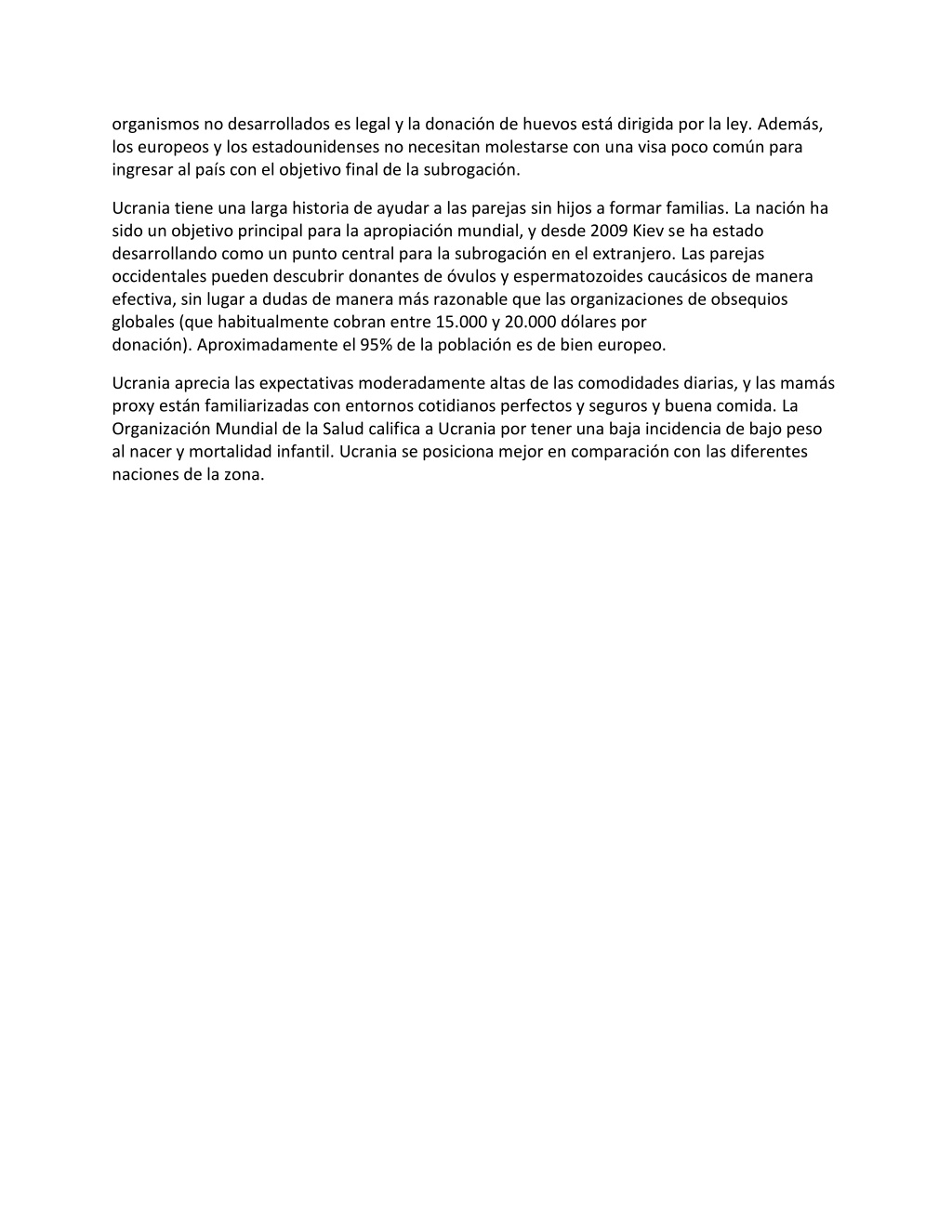 organismos no desarrollados es legal y la donación de huevos está dirigida por la ley. Además, los europeos y los estadounidenses no necesitan molestarse con una visa poco común para ingresar al país con el objetivo final de la subrogación.

Ucrania tiene una larga historia de ayudar a las parejas sin hijos a formar familias. La nación ha sido un objetivo principal para la apropiación mundial, y desde 2009 Kiev se ha estado desarrollando como un punto central para la subrogación en el extranjero. Las parejas occidentales pueden descubrir donantes de óvulos y espermatozoides caucásicos de manera efectiva, sin lugar a dudas de manera más razonable que las organizaciones de obsequios globales (que habitualmente cobran entre 15.000 y 20.000 dólares por donación). Aproximadamente el 95% de la población es de bien europeo.

Ucrania aprecia las expectativas moderadamente altas de las comodidades diarias, y las mamás proxy están familiarizadas con entornos cotidianos perfectos y seguros y buena comida. La Organización Mundial de la Salud califica a Ucrania por tener una baja incidencia de bajo peso al nacer y mortalidad infantil. Ucrania se posiciona mejor en comparación con las diferentes naciones de la zona.